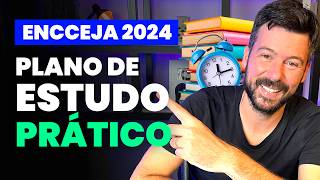 ENCCEJA 2024

PLANO DE ESTUDO PRÁTICO